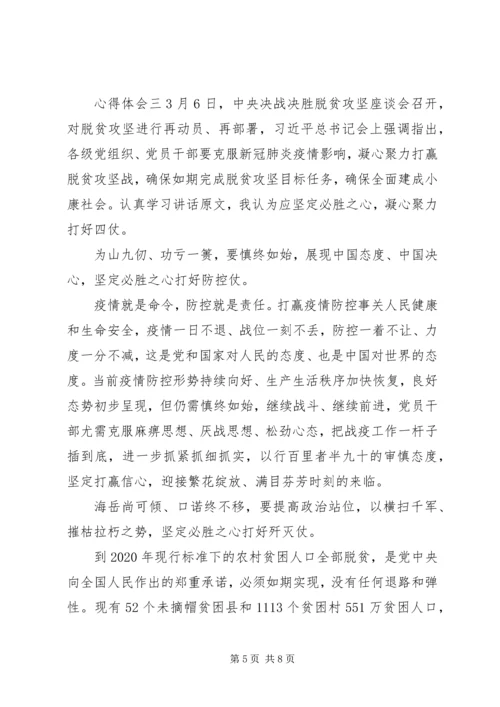 心得体会三 3 月 6 日，中央决战决胜脱贫攻坚座谈会召开，对脱贫攻坚进行再动员、再部署，习近平总书记会上强调指出，各级党组织、党员干部要克服新冠肺炎疫情影响，凝心聚力打赢脱贫攻坚战，确保如期完成脱贫攻坚目标任务，确保全面建成小康社会。认真学习讲话原文，我认为应坚定必胜之心，凝心聚力打好四仗。

为山九仞、功亏一篑，要慎终如始，展现中国态度、中国决心，坚定必胜之心打好防控仗。

疫情就是命令，防控就是责任。打赢疫情防控事关人民健康和生命安全，疫情一日不退、战位一刻不丢，防控一着不让、力度一分不减，这是党和国家对人民的态度、也是中国对世界的态度。当前疫情防控形势持续向好、生产生活秩序加快恢复，良好态势初步呈现，但仍需慎终如始，继续战斗、继续前进，党员干部尤需克服麻痹思想、厌战思想、松劲心态，把战疫工作一杆子插到底，进一步抓紧抓细抓实，以行百里者半九十的审慎态度，坚定打赢信心，迎接繁花绽放、满目芬芳时刻的来临。

海岳尚可倾、口诺终不移，要提高政治站位，以横扫千军、摧枯拉朽之势，坚定必胜之心打好歼灭仗。

到 2020 年现行标准下的农村贫困人口全部脱贫，是党中央向全国人民作出的郑重承诺，必须如期实现，没有任何退路和弹性。现有 52 个未摘帽贫困县和 1113 个贫困村 551 万贫困人口，

第 5 页 共 8 页